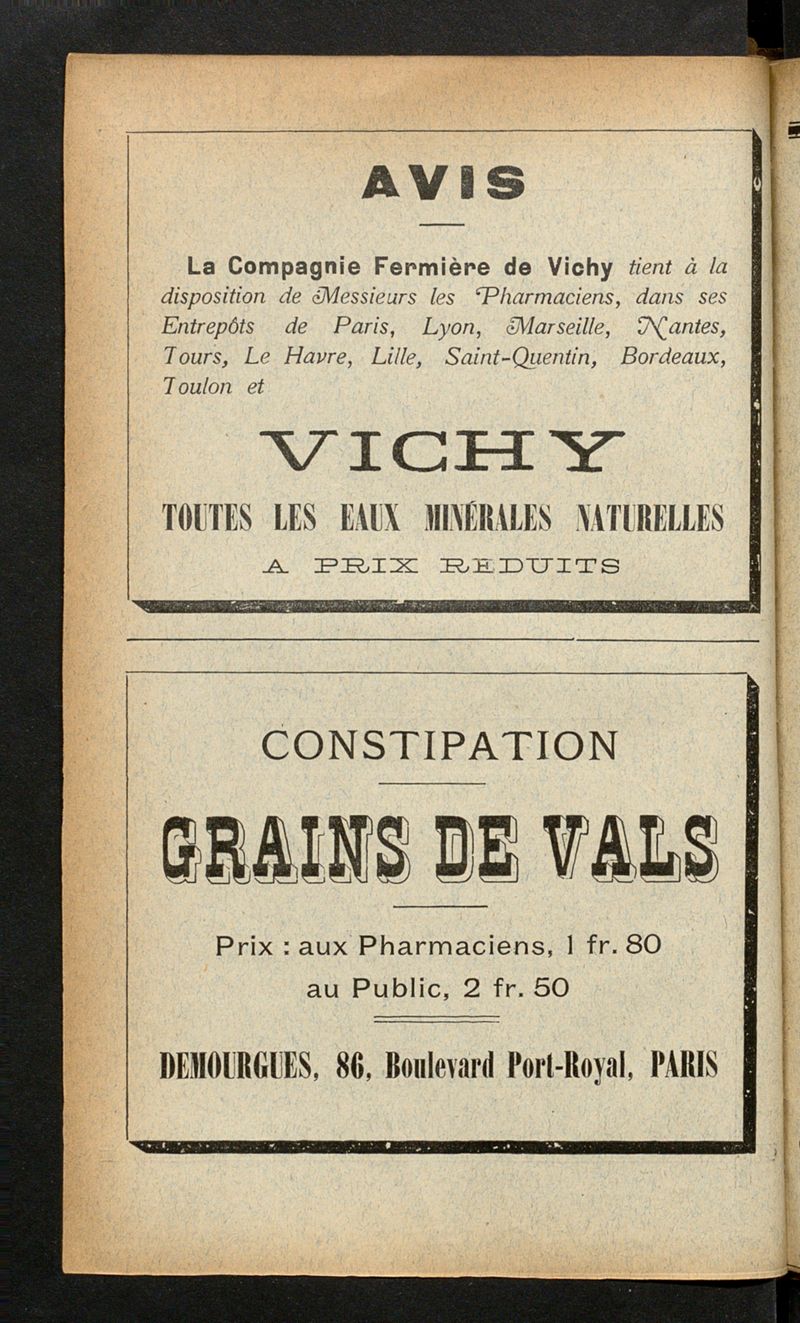 AVIS

La Compagnie Fermière de Vichy tient à la disposition de Messieurs les Pharmaciens, dans ses Entrepôts de Paris, Lyon, Marseille, Nantes, Tours, Le Havre, Lille, Saint-Quentin, Bordeaux, Toulon et

VICHY

TOUTES LES EAUX MINÉRALES NATURELLES

A PRIX REDUITS

CONSTIPATION

GRAINS DE VALS

Prix : aux Pharmaciens, 1 fr. 80
au Public, 2 fr. 50

DEMOURGUES, 86, Boulevard Port-Royal, PARIS